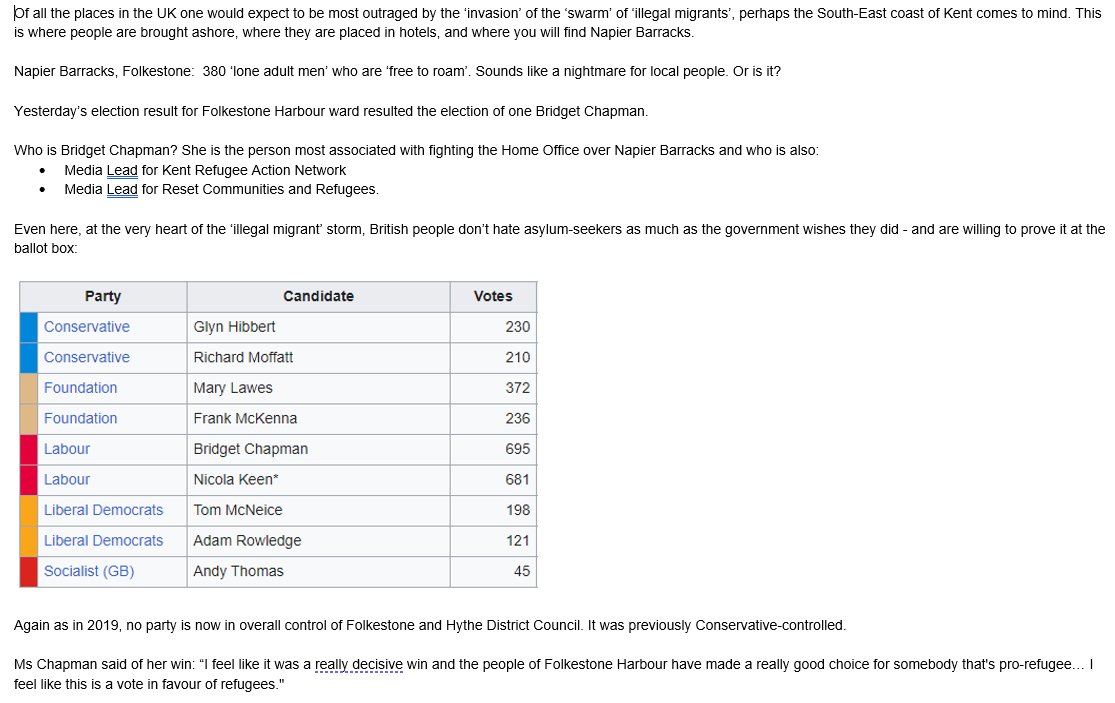 Of all the places in the UK one would expect to be most outraged by the 'invasion' of the 'swarm' of 'illegal migrants', perhaps the South-East coast of Kent comes to mind. This is where people are brought ashore, where they are placed in hotels, and where you will find Napier Barracks.

Napier Barracks, Folkestone: 380 'lone adult men' who are 'free to roam'. Sounds like a nightmare for local people. Or is it?

Yesterday's election result for Folkestone Harbour ward resulted the election of one Bridget Chapman.

Who is Bridget Chapman? She is the person most associated with fighting the Home Office over Napier Barracks and who is also:
• Media Lead for Kent Refugee Action Network
• Media Lead for Reset Communities and Refugees.

Even here, at the very heart of the 'illegal migrant' storm, British people don't hate asylum-seekers as much as the government wishes they did - and are willing to prove it at the ballot box:

| Party | Candidate | Votes |
|---|---|---|
| Conservative | Glyn Hibbert | 230 |
| Conservative | Richard Moffatt | 210 |
| Foundation | Mary Lawes | 372 |
| Foundation | Frank McKenna | 236 |
| Labour | Bridget Chapman | 695 |
| Labour | Nicola Keen* | 681 |
| Liberal Democrats | Tom McNeice | 198 |
| Liberal Democrats | Adam Rowledge | 121 |
| Socialist (GB) | Andy Thomas | 45 |

Again as in 2019, no party is now in overall control of Folkestone and Hythe District Council. It was previously Conservative-controlled.

Ms Chapman said of her win: "I feel like it was a really decisive win and the people of Folkestone Harbour have made a really good choice for somebody that's pro-refugee… I feel like this is a vote in favour of refugees."